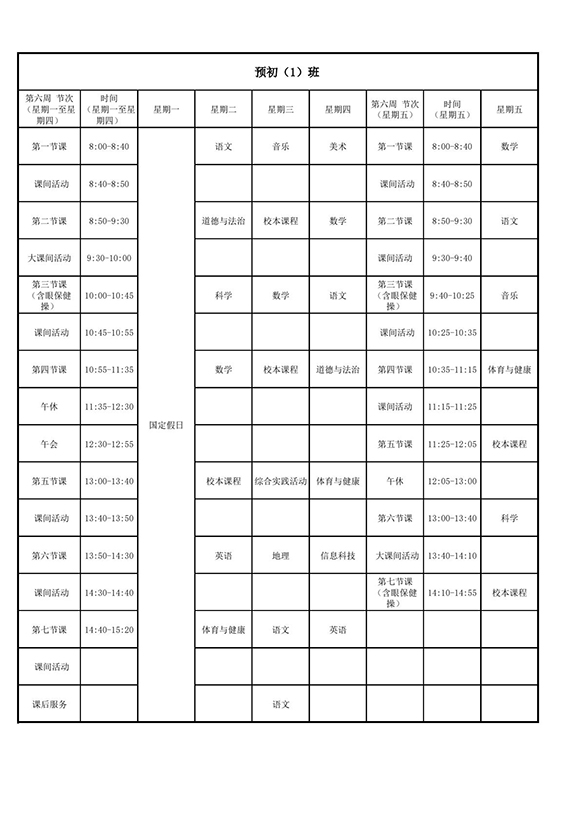 预初（1）班

| 第六周 节次（星期一至星期四） | 时间（星期一至星期四） | 星期一 | 星期二 | 星期三 | 星期四 | 第六周 节次（星期五） | 时间（星期五） | 星期五 |
|---|---|---|---|---|---|---|---|---|
| 第一节课 | 8:00-8:40 | 国定假日 | 语文 | 音乐 | 美术 | 第一节课 | 8:00-8:40 | 数学 |
| 课间活动 | 8:40-8:50 | | | | | 课间活动 | 8:40-8:50 | |
| 第二节课 | 8:50-9:30 | | 道德与法治 | 校本课程 | 数学 | 第二节课 | 8:50-9:30 | 语文 |
| 大课间活动 | 9:30-10:00 | | | | | 课间活动 | 9:30-9:40 | |
| 第三节课（含眼保健操） | 10:00-10:45 | | 科学 | 数学 | 语文 | 第三节课（含眼保健操） | 9:40-10:25 | 音乐 |
| 课间活动 | 10:45-10:55 | | | | | 课间活动 | 10:25-10:35 | |
| 第四节课 | 10:55-11:35 | | 数学 | 校本课程 | 道德与法治 | 第四节课 | 10:35-11:15 | 体育与健康 |
| 午休 | 11:35-12:30 | | | | | 课间活动 | 11:15-11:25 | |
| 午会 | 12:30-12:55 | | | | | 第五节课 | 11:25-12:05 | 校本课程 |
| 第五节课 | 13:00-13:40 | | 校本课程 | 综合实践活动 | 体育与健康 | 午休 | 12:05-13:00 | |
| 课间活动 | 13:40-13:50 | | | | | 第六节课 | 13:00-13:40 | 科学 |
| 第六节课 | 13:50-14:30 | | 英语 | 地理 | 信息科技 | 大课间活动 | 13:40-14:10 | |
| 课间活动 | 14:30-14:40 | | | | | 第七节课（含眼保健操） | 14:10-14:55 | 校本课程 |
| 第七节课 | 14:40-15:20 | | 体育与健康 | 语文 | 英语 | | | |
| 课间活动 | | | | | | | | |
| 课后服务 | | | | 语文 | | | | |